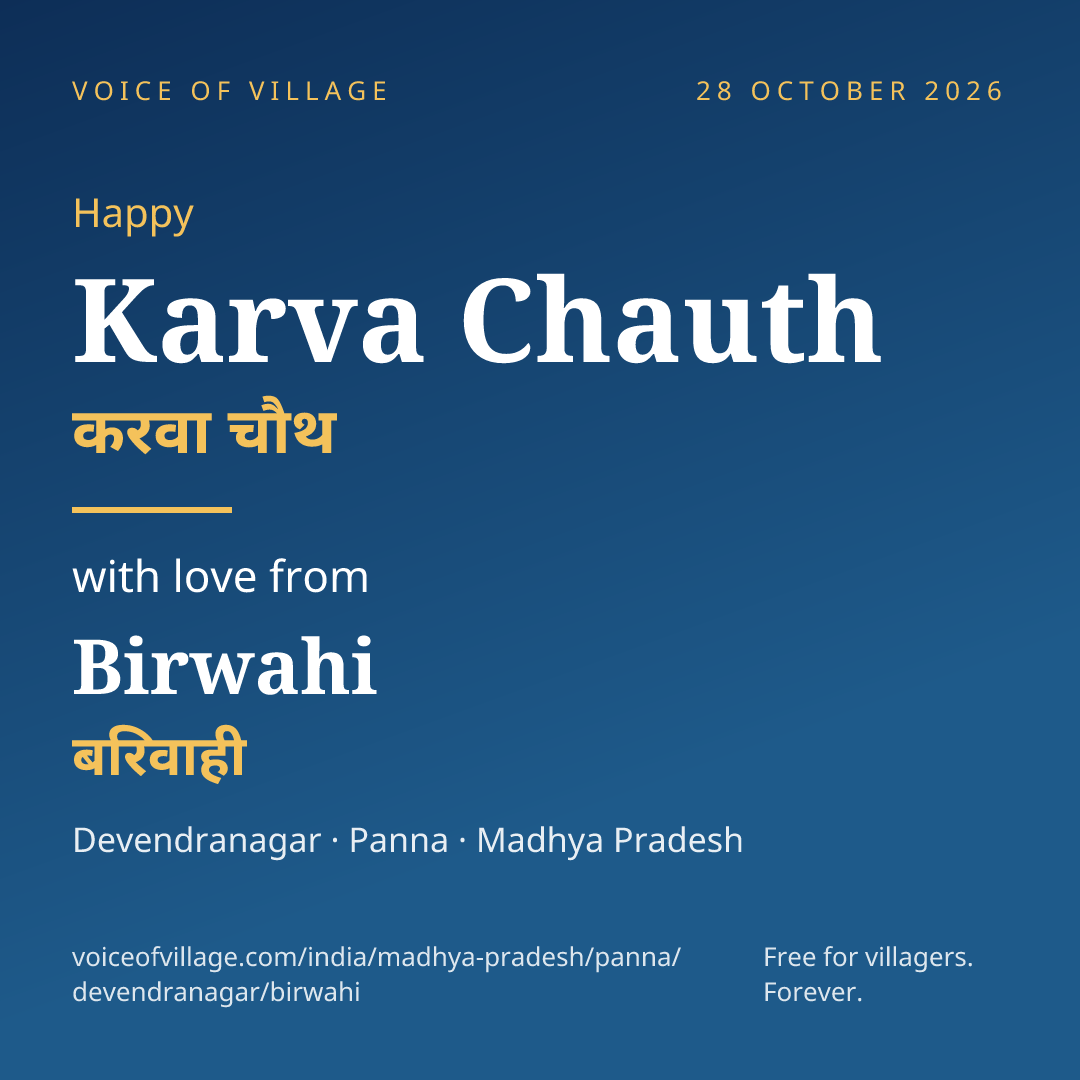 VOICE OF VILLAGE

28 OCTOBER 2026

Happy

Karva Chauth

करवा चौथ

with love from

Birwahi

बरिवाही

Devendranagar · Panna · Madhya Pradesh

voiceofvillage.com/india/madhya-pradesh/panna/devendranagar/birwahi

Free for villagers.
Forever.